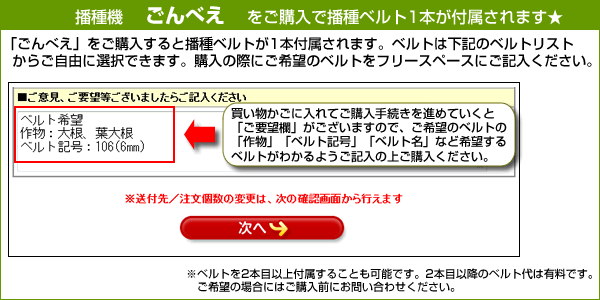 播種機　ごんべえ　をご購入で播種ベルト1本が付属されます★

「ごんべえ」をご購入すると播種ベルトが1本付属されます。ベルトは下記のベルトリストからご自由に選択できます。購入の際にご希望のベルトをフリースペースにご記入ください。

■ご意見、ご要望等ございましたらご記入ください

ベルト希望
作物：大根、葉大根
ベルト記号：106(6mm)

買い物かごに入れてご購入手続きを進めていくと「ご要望欄」がございますので、ご希望のベルトの「作物」「ベルト記号」「ベルト名」など希望するベルトがわかるようご記入の上ご購入ください。

※送付先／注文個数の変更は、次の確認画面から行えます

次へ

※ベルトを2本目以上付属することも可能です。2本目以降のベルト代は有料です。ご希望の場合にはご購入前にお問い合わせください。